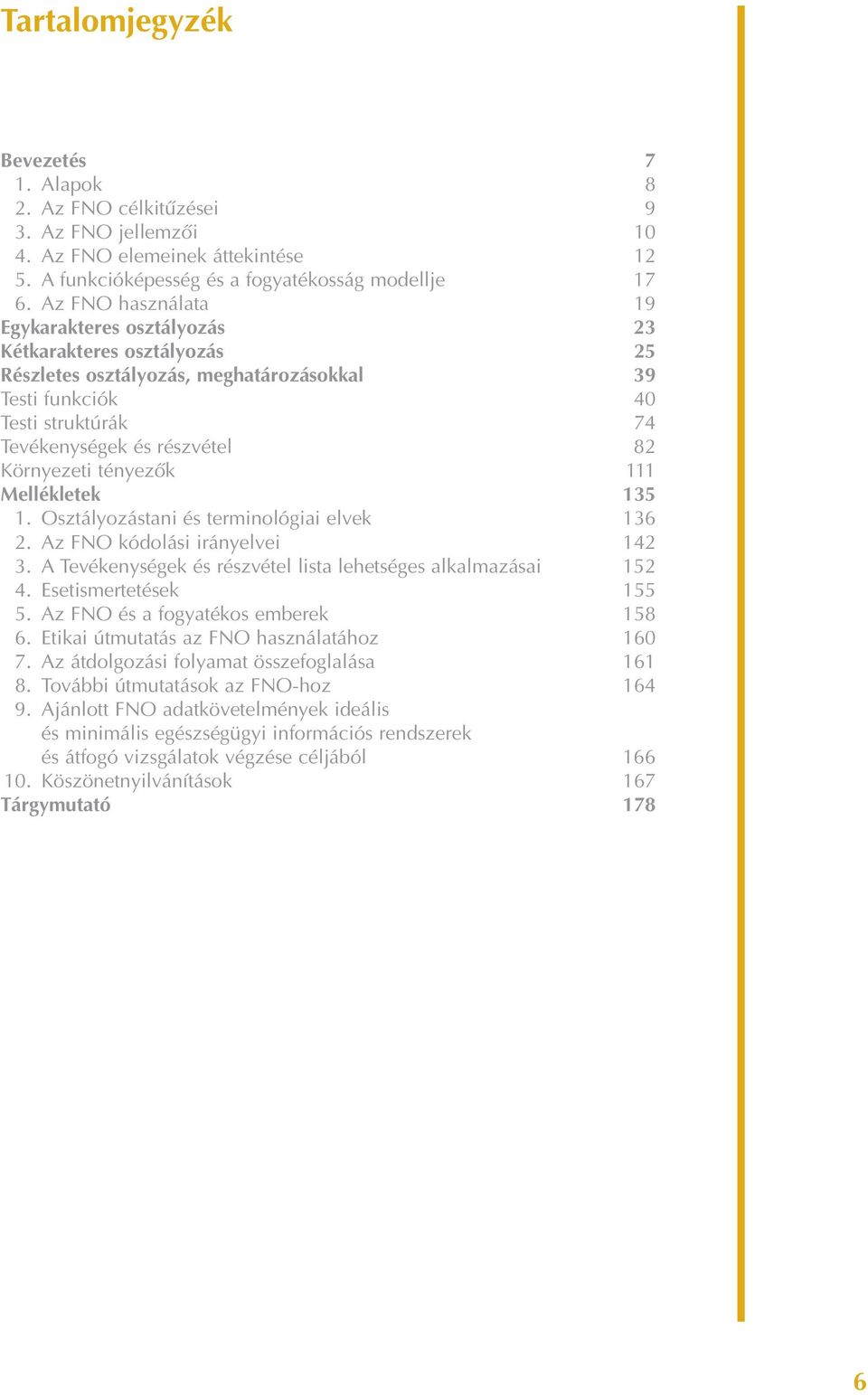 Tartalomjegyzék

Bevezetés 7
1. Alapok 8
2. Az FNO célkitűzései 9
3. Az FNO jellemzői 10
4. Az FNO elemeinek áttekintése 12
5. A funkcióképesség és a fogyatékosság modellje 17
6. Az FNO használata 19
Egykarakteres osztályozás 23
Kétkarakteres osztályozás 25
Részletes osztályozás, meghatározásokkal 39
Testi funkciók 40
Testi struktúrák 74
Tevékenységek és részvétel 82
Környezeti tényezők 111
Mellékletek 135
1. Osztályozástani és terminológiai elvek 136
2. Az FNO kódolási irányelvei 142
3. A Tevékenységek és részvétel lista lehetséges alkalmazásai 152
4. Esetismertetések 155
5. Az FNO és a fogyatékos emberek 158
6. Etikai útmutatás az FNO használatához 160
7. Az átdolgozási folyamat összefoglalása 161
8. További útmutatások az FNO-hoz 164
9. Ajánlott FNO adatkövetelmények ideális és minimális egészségügyi információs rendszerek és átfogó vizsgálatok végzése céljából 166
10. Köszönetnyilvánítások 167
Tárgymutató 178

6